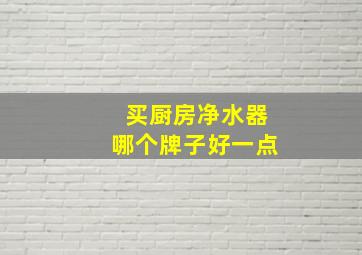 买厨房净水器
哪个牌子好一点